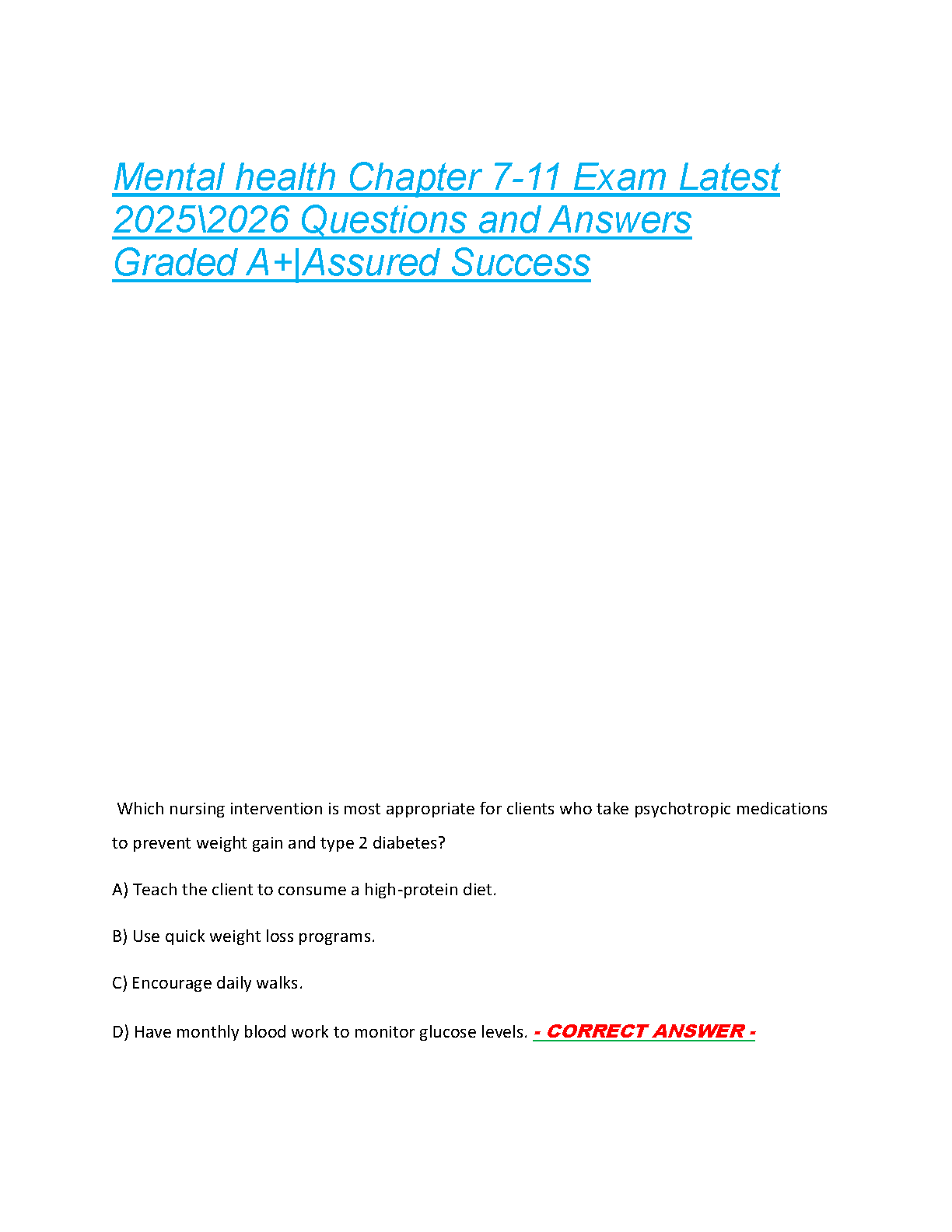 Mental health Chapter 7-11 Exam Latest 2025\2026 Questions and Answers Graded A+|Assured Success

Which nursing intervention is most appropriate for clients who take psychotropic medications to prevent weight gain and type 2 diabetes?

A) Teach the client to consume a high-protein diet.

B) Use quick weight loss programs.

C) Encourage daily walks.

D) Have monthly blood work to monitor glucose levels. - CORRECT ANSWER -